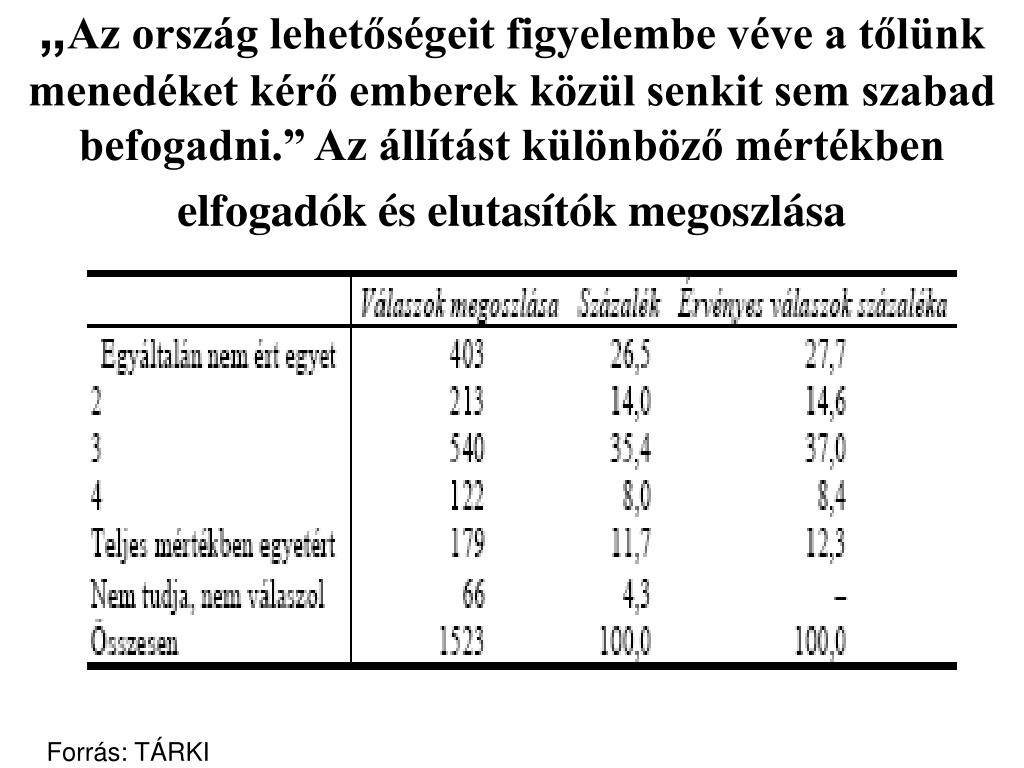 „Az ország lehetőségeit figyelembe véve a tőlünk menedéket kérő emberek közül senkit sem szabad befogadni.” Az állítást különböző mértékben elfogadók és elutasítók megoszlása

| | Válaszok megoszlása | Százalék | Érvényes válaszok százaléka |
|---|---|---|---|
| Egyáltalán nem ért egyet | 403 | 26,5 | 27,7 |
| 2 | 213 | 14,0 | 14,6 |
| 3 | 540 | 35,4 | 37,0 |
| 4 | 122 | 8,0 | 8,4 |
| Teljes mértékben egyetért | 179 | 11,7 | 12,3 |
| Nem tudja, nem válaszol | 66 | 4,3 | – |
| Összesen | 1523 | 100,0 | 100,0 |

Forrás: TÁRKI